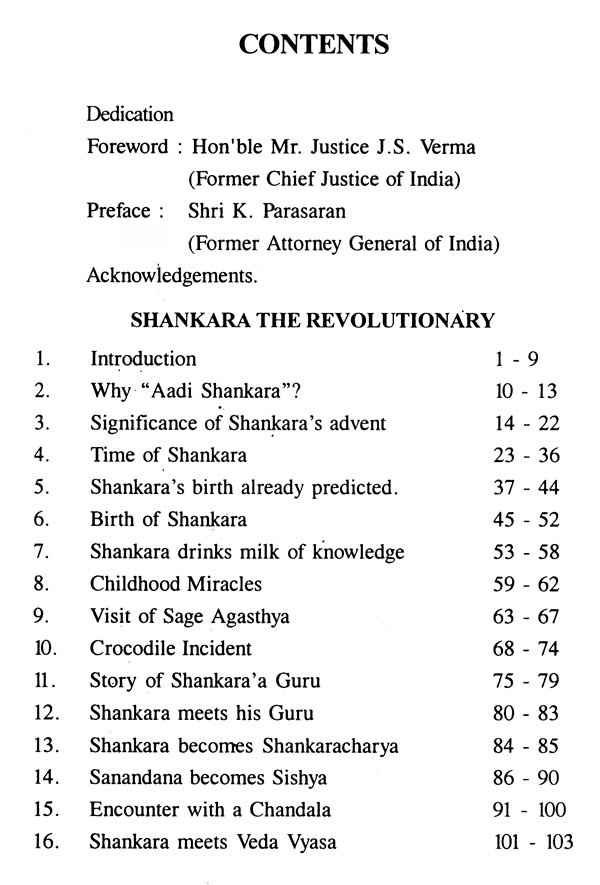 CONTENTS

Dedication
Foreword : Hon'ble Mr. Justice J.S. Verma
(Former Chief Justice of India)
Preface : Shri K. Parasaran
(Former Attorney General of India)
Acknowledgements.

SHANKARA THE REVOLUTIONARY

| | | |
|---|---|---|
| 1. | Introduction | 1 - 9 |
| 2. | Why "Aadi Shankara"? | 10 - 13 |
| 3. | Significance of Shankara's advent | 14 - 22 |
| 4. | Time of Shankara | 23 - 36 |
| 5. | Shankara's birth already predicted. | 37 - 44 |
| 6. | Birth of Shankara | 45 - 52 |
| 7. | Shankara drinks milk of knowledge | 53 - 58 |
| 8. | Childhood Miracles | 59 - 62 |
| 9. | Visit of Sage Agasthya | 63 - 67 |
| 10. | Crocodile Incident | 68 - 74 |
| 11. | Story of Shankara'a Guru | 75 - 79 |
| 12. | Shankara meets his Guru | 80 - 83 |
| 13. | Shankara becomes Shankaracharya | 84 - 85 |
| 14. | Sanandana becomes Sishya | 86 - 90 |
| 15. | Encounter with a Chandala | 91 - 100 |
| 16. | Shankara meets Veda Vyasa | 101 - 103 |